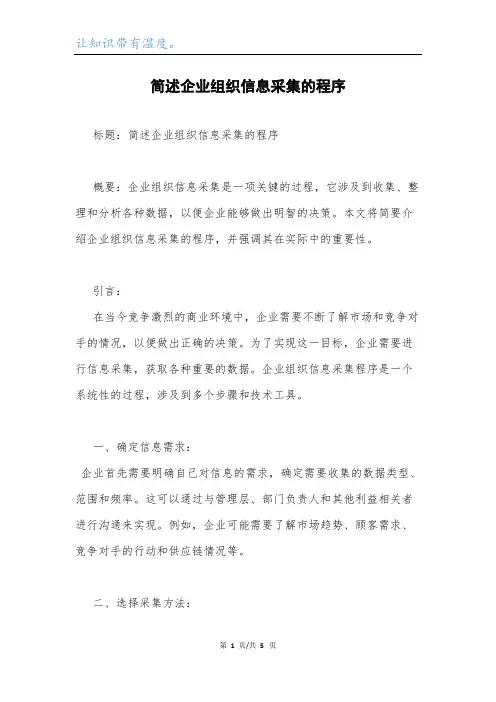 让知识带有温度。

简述企业组织信息采集的程序

标题：简述企业组织信息采集的程序

概要：企业组织信息采集是一项关键的过程，它涉及到收集、整理和分析各种数据，以便企业能够做出明智的决策。本文将简要介绍企业组织信息采集的程序，并强调其在实际中的重要性。

引言：

在当今竞争激烈的商业环境中，企业需要不断了解市场和竞争对手的情况，以便做出正确的决策。为了实现这一目标，企业需要进行信息采集，获取各种重要的数据。企业组织信息采集程序是一个系统性的过程，涉及到多个步骤和技术工具。

一、确定信息需求：

企业首先需要明确自己对信息的需求，确定需要收集的数据类型、范围和频率。这可以通过与管理层、部门负责人和其他利益相关者进行沟通来实现。例如，企业可能需要了解市场趋势、顾客需求、竞争对手的行动和供应链情况等。

二、选择采集方法：

第 1 页/共 5 页